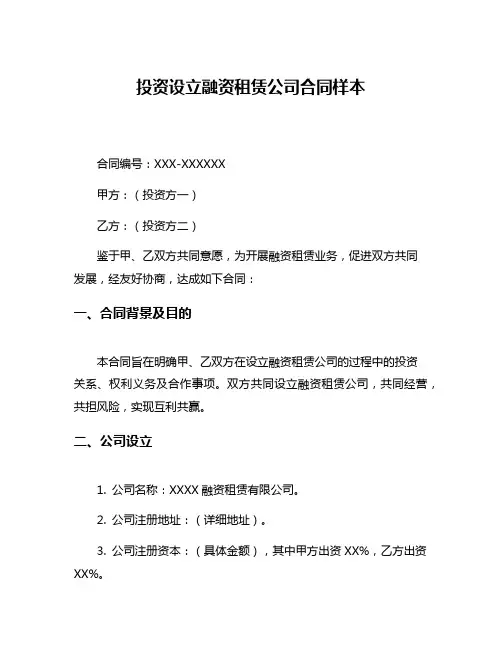 投资设立融资租赁公司合同样本

合同编号：XXX-XXXXXX

甲方：（投资方一）

乙方：（投资方二）

鉴于甲、乙双方共同意愿，为开展融资租赁业务，促进双方共同发展，经友好协商，达成如下合同：

一、合同背景及目的

本合同旨在明确甲、乙双方在设立融资租赁公司的过程中的投资关系、权利义务及合作事项。双方共同设立融资租赁公司，共同经营，共担风险，实现互利共赢。

二、公司设立

1. 公司名称：XXXX 融资租赁有限公司。

2. 公司注册地址：（详细地址）。

3. 公司注册资本：（具体金额），其中甲方出资 XX%，乙方出资 XX%。